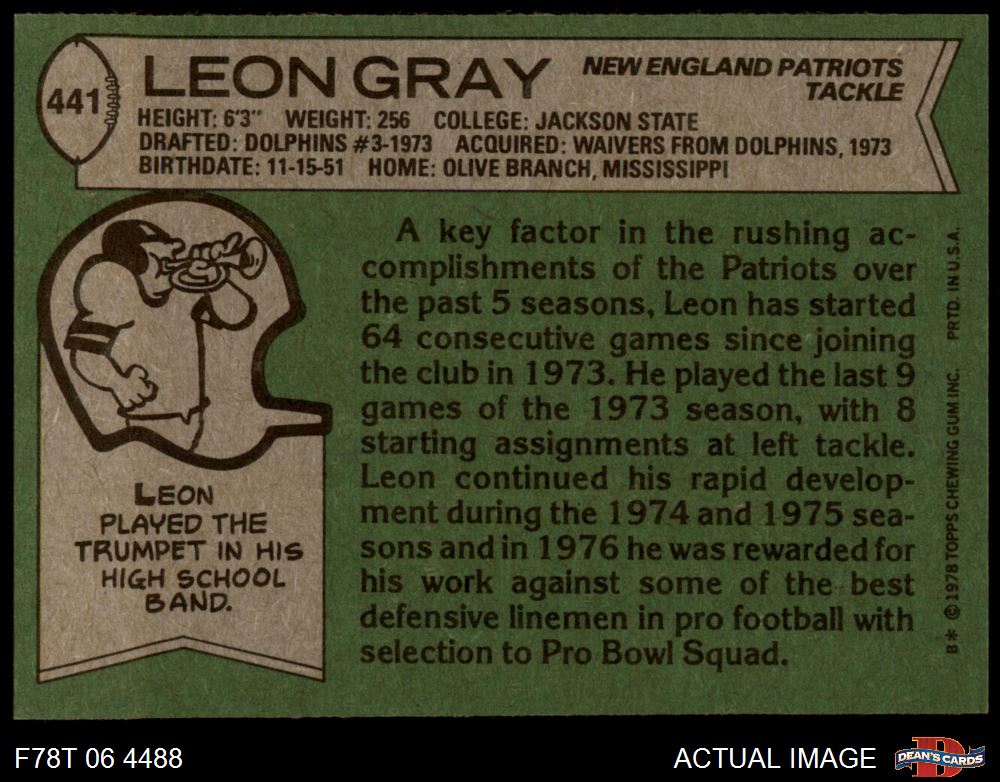 441

LEON GRAY

NEW ENGLAND PATRIOTS TACKLE

HEIGHT: 6'3" WEIGHT: 256 COLLEGE: JACKSON STATE
DRAFTED: DOLPHINS #3-1973 ACQUIRED: WAIVERS FROM DOLPHINS, 1973
BIRTHDATE: 11-15-51 HOME: OLIVE BRANCH, MISSISSIPPI

LEON PLAYED THE TRUMPET IN HIS HIGH SCHOOL BAND.

A key factor in the rushing accomplishments of the Patriots over the past 5 seasons, Leon has started 64 consecutive games since joining the club in 1973. He played the last 9 games of the 1973 season, with 8 starting assignments at left tackle. Leon continued his rapid development during the 1974 and 1975 seasons and in 1976 he was rewarded for his work against some of the best defensive linemen in pro football with selection to Pro Bowl Squad.

B* © 1978 TOPPS CHEWING GUM INC. PRTD. IN U.S.A.

F78T 06 4488

ACTUAL IMAGE

DEAN'S CARDS